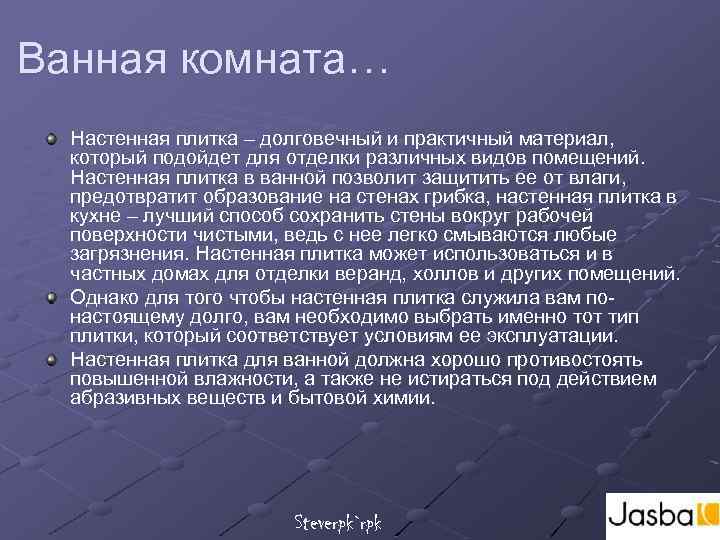 Ванная комната…

Настенная плитка – долговечный и практичный материал, который подойдет для отделки различных видов помещений. Настенная плитка в ванной позволит защитить ее от влаги, предотвратит образование на стенах грибка, настенная плитка в кухне – лучший способ сохранить стены вокруг рабочей поверхности чистыми, ведь с нее легко смываются любые загрязнения. Настенная плитка может использоваться и в частных домах для отделки веранд, холлов и других помещений.

Однако для того чтобы настенная плитка служила вам по-настоящему долго, вам необходимо выбрать именно тот тип плитки, который соответствует условиям ее эксплуатации.

Настенная плитка для ванной должна хорошо противостоять повышенной влажности, а также не истираться под действием абразивных веществ и бытовой химии.

Steverpk`rpk

Jasba